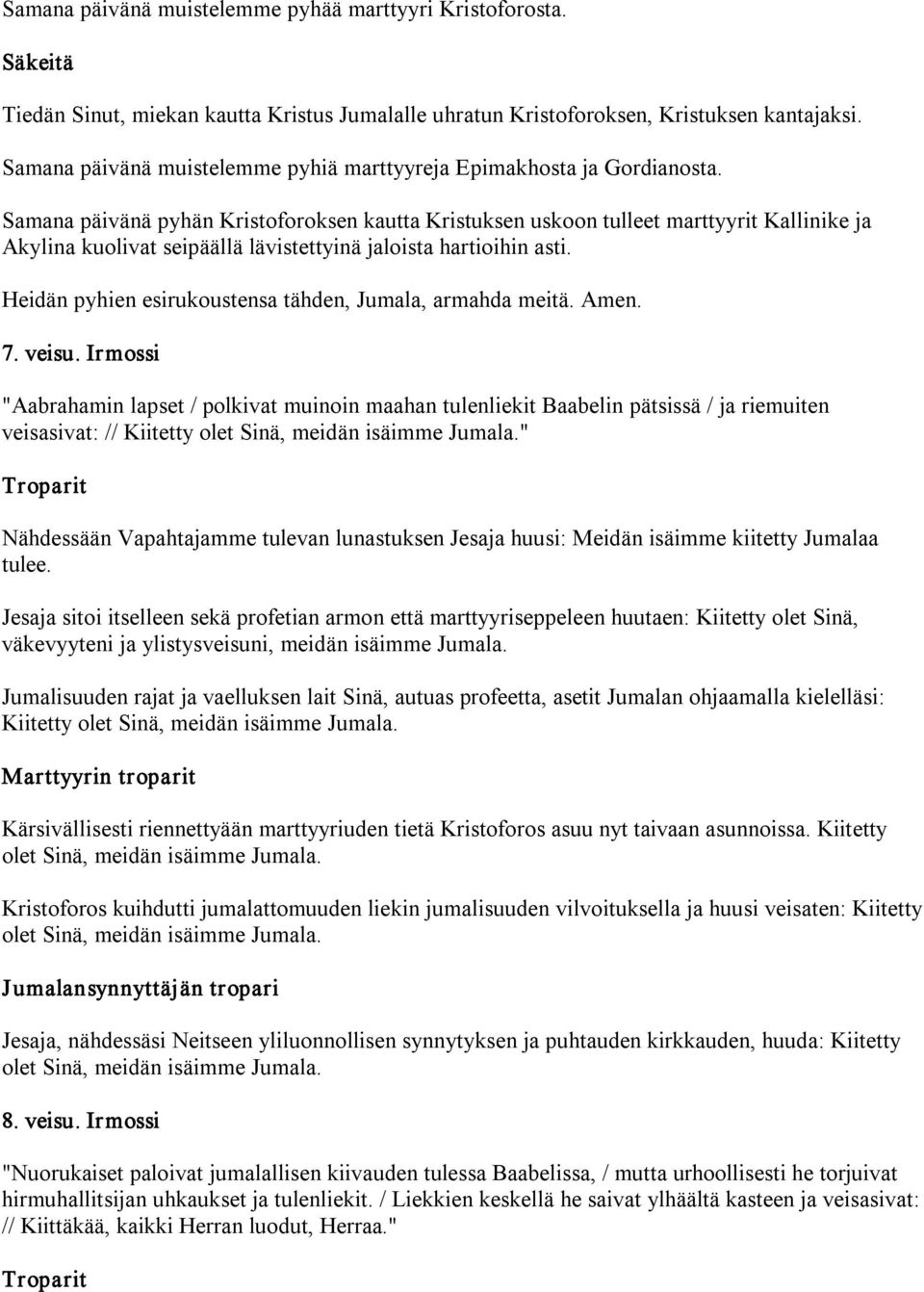 Samana päivänä muistelemme pyhää marttyyri Kristoforosta.

Säkeitä

Tiedän Sinut, miekan kautta Kristus Jumalalle uhratun Kristoforoksen, Kristuksen kantajaksi.

Samana päivänä muistelemme pyhiä marttyyreja Epimakhosta ja Gordianosta.

Samana päivänä pyhän Kristoforoksen kautta Kristuksen uskoon tulleet marttyyrit Kallinike ja Akylina kuolivat seipäällä lävistettyinä jaloista hartioihin asti.

Heidän pyhien esirukoustensa tähden, Jumala, armahda meitä. Amen.

7. veisu. Irmossi

"Aabrahamin lapset / polkivat muinoin maahan tulenliekit Baabelin pätsissä / ja riemuiten veisasivat: // Kiitetty olet Sinä, meidän isäimme Jumala."

Troparit

Nähdessään Vapahtajamme tulevan lunastuksen Jesaja huusi: Meidän isäimme kiitetty Jumalaa tulee.

Jesaja sitoi itselleen sekä profetian armon että marttyyriseppeleen huutaen: Kiitetty olet Sinä, väkevyyteni ja ylistysveisuni, meidän isäimme Jumala.

Jumalisuuden rajat ja vaelluksen lait Sinä, autuas profeetta, asetit Jumalan ohjaamalla kielelläsi: Kiitetty olet Sinä, meidän isäimme Jumala.

Marttyyrin troparit

Kärsivällisesti riennettyään marttyyriuden tietä Kristoforos asuu nyt taivaan asunnoissa. Kiitetty olet Sinä, meidän isäimme Jumala.

Kristoforos kuihdutti jumalattomuuden liekin jumalisuuden vilvoituksella ja huusi veisaten: Kiitetty olet Sinä, meidän isäimme Jumala.

Jumalansynnyttäjän tropari

Jesaja, nähdessäsi Neitseen yliluonnollisen synnytyksen ja puhtauden kirkkauden, huuda: Kiitetty olet Sinä, meidän isäimme Jumala.

8. veisu. Irmossi

"Nuorukaiset paloivat jumalallisen kiivauden tulessa Baabelissa, / mutta urhoollisesti he torjuivat hirmuhallitsijan uhkaukset ja tulenliekit. / Liekkien keskellä he saivat ylhäältä kasteen ja veisasivat: // Kiittäkää, kaikki Herran luodut, Herraa."

Troparit